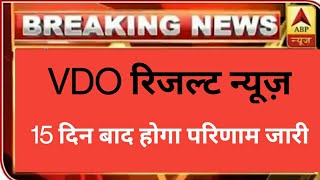 BREAKING NEWS

ABP न्यूज़

VDO रिजल्ट न्यूज़

15 दिन बाद होगा परिणाम जारी